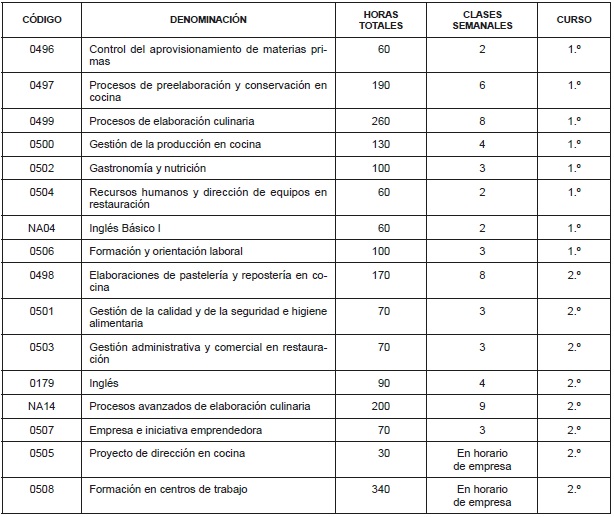 | CÓDIGO | DENOMINACIÓN | HORAS TOTALES | CLASES SEMANALES | CURSO |
|---|---|---|---|---|
| 0496 | Control del aprovisionamiento de materias primas | 60 | 2 | 1.º |
| 0497 | Procesos de preelaboración y conservación en cocina | 190 | 6 | 1.º |
| 0499 | Procesos de elaboración culinaria | 260 | 8 | 1.º |
| 0500 | Gestión de la producción en cocina | 130 | 4 | 1.º |
| 0502 | Gastronomía y nutrición | 100 | 3 | 1.º |
| 0504 | Recursos humanos y dirección de equipos en restauración | 60 | 2 | 1.º |
| NA04 | Inglés Básico I | 60 | 2 | 1.º |
| 0506 | Formación y orientación laboral | 100 | 3 | 1.º |
| 0498 | Elaboraciones de pastelería y repostería en cocina | 170 | 8 | 2.º |
| 0501 | Gestión de la calidad y de la seguridad e higiene alimentaria | 70 | 3 | 2.º |
| 0503 | Gestión administrativa y comercial en restauración | 70 | 3 | 2.º |
| 0179 | Inglés | 90 | 4 | 2.º |
| NA14 | Procesos avanzados de elaboración culinaria | 200 | 9 | 2.º |
| 0507 | Empresa e iniciativa emprendedora | 70 | 3 | 2.º |
| 0505 | Proyecto de dirección en cocina | 30 | En horario de empresa | 2.º |
| 0508 | Formación en centros de trabajo | 340 | En horario de empresa | 2.º |